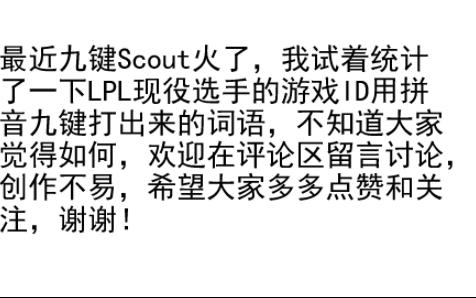 最近九键Scout火了，我试着统计了一下LPL现役选手的游戏ID用拼音九键打出来的词语，不知道大家觉得如何，欢迎在评论区留言讨论，创作不易，希望大家多多点赞和关注，谢谢！